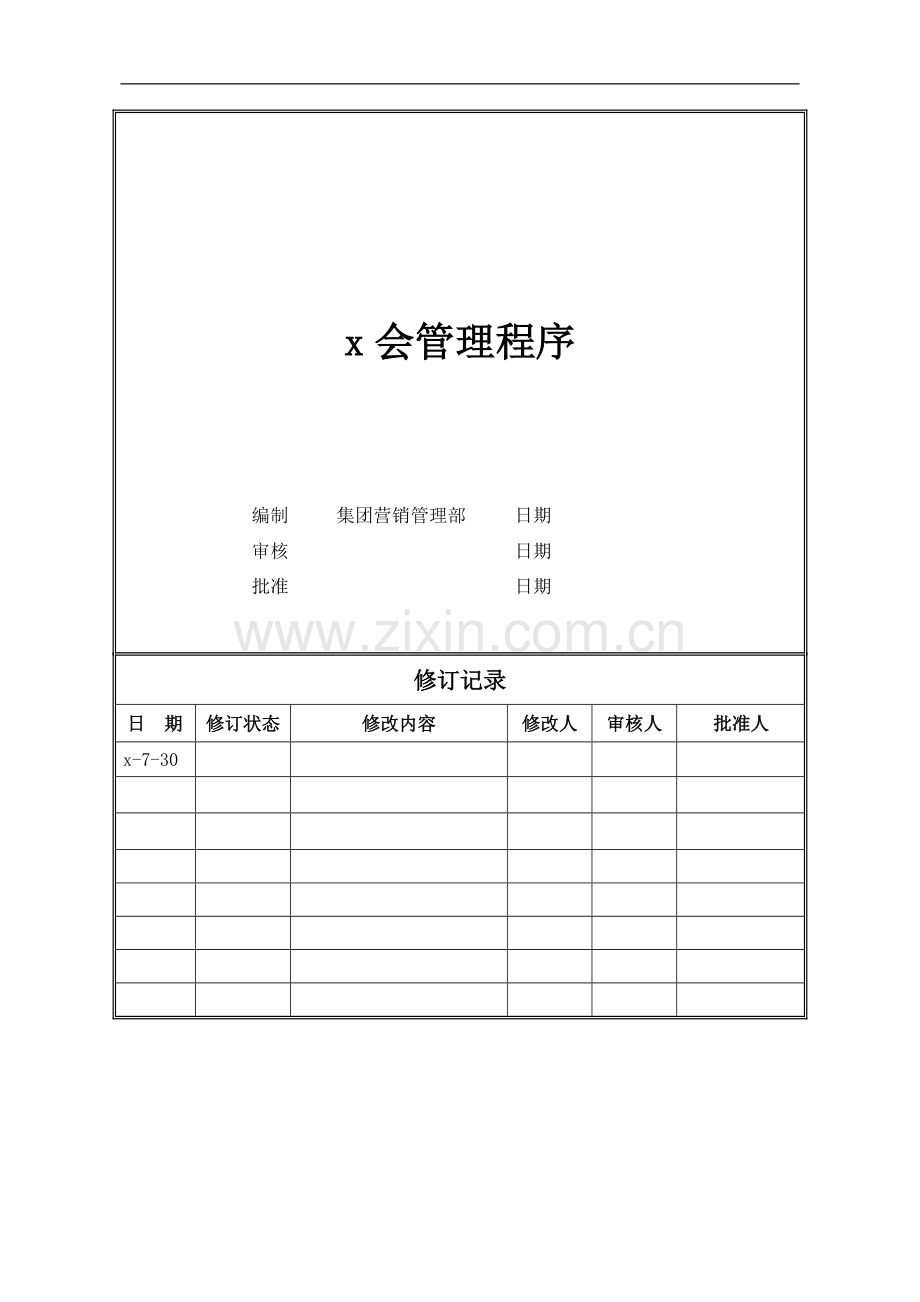 x会管理程序

编制 集团营销管理部 日期
审核 日期
批准 日期

修订记录

| 日 期 | 修订状态 | 修改内容 | 修改人 | 审核人 | 批准人 |
|---|---|---|---|---|---|
| x-7-30 | | | | | |
| | | | | | |
| | | | | | |
| | | | | | |
| | | | | | |
| | | | | | |
| | | | | | |
| | | | | | |

www.zixin.com.cn